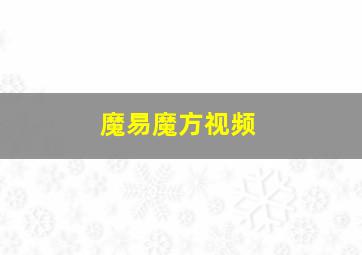 魔易魔方视频